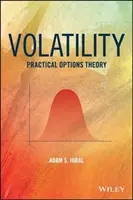 VOLATILITY
PRACTICAL OPTIONS THEORY

ADAM S. IQBAL

WILEY